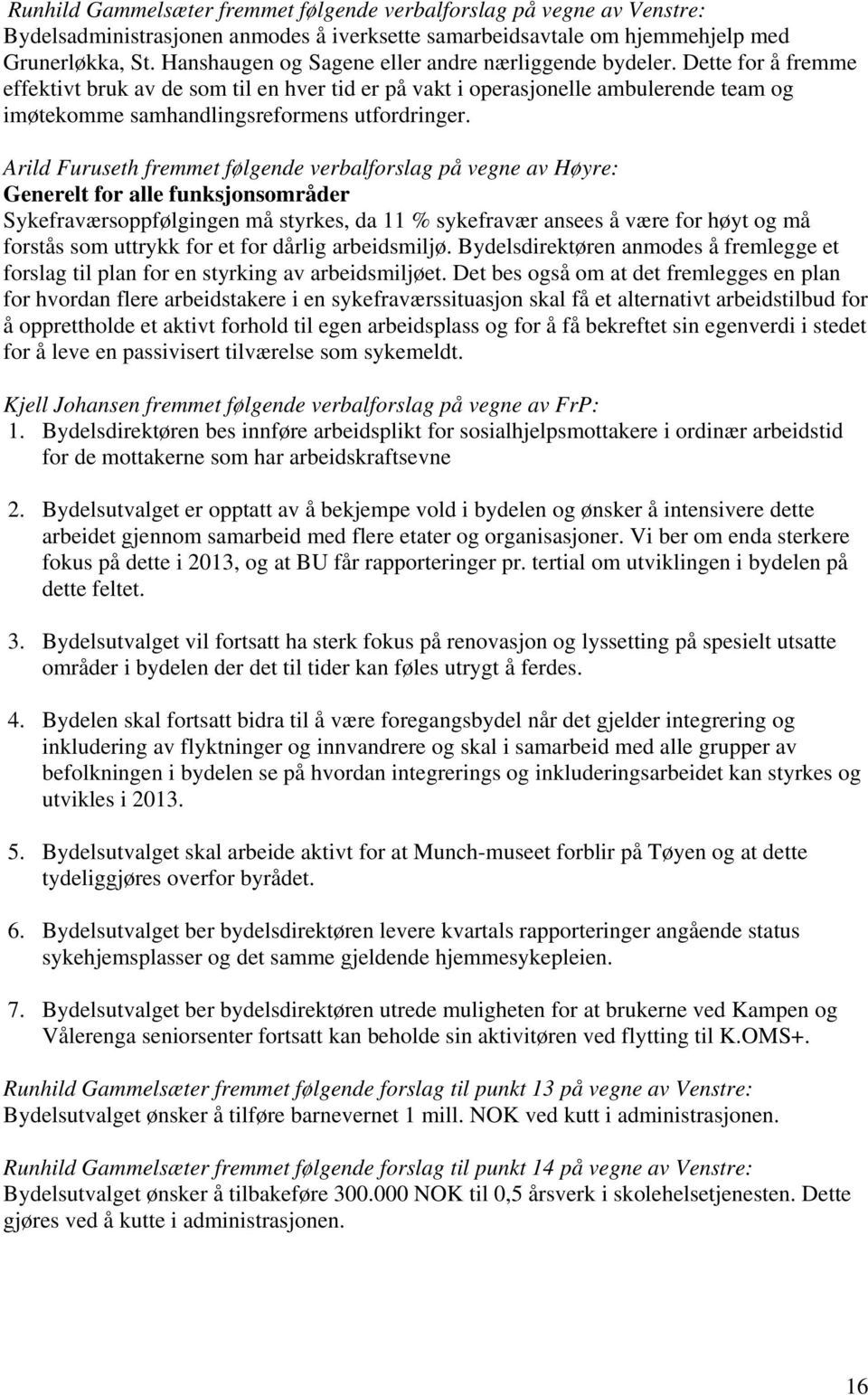 Runhild Gammelsæter fremmet følgende verbalforslag på vegne av Venstre:
Bydelsadministrasjonen anmodes å iverksette samarbeidsavtale om hjemmehjelp med Grunerløkka, St. Hanshaugen og Sagene eller andre nærliggende bydeler. Dette for å fremme effektivt bruk av de som til en hver tid er på vakt i operasjonelle ambulerende team og imøtekomme samhandlingsreformens utfordringer.

Arild Furuseth fremmet følgende verbalforslag på vegne av Høyre:
Generelt for alle funksjonsområder
Sykefraværsoppfølgingen må styrkes, da 11 % sykefravær ansees å være for høyt og må forstås som uttrykk for et for dårlig arbeidsmiljø. Bydelsdirektøren anmodes å fremlegge et forslag til plan for en styrking av arbeidsmiljøet. Det bes også om at det fremlegges en plan for hvordan flere arbeidstakere i en sykefraværssituasjon skal få et alternativt arbeidstilbud for å opprettholde et aktivt forhold til egen arbeidsplass og for å få bekreftet sin egenverdi i stedet for å leve en passivisert tilværelse som sykemeldt.

Kjell Johansen fremmet følgende verbalforslag på vegne av FrP:
1. Bydelsdirektøren bes innføre arbeidsplikt for sosialhjelpsmottakere i ordinær arbeidstid for de mottakerne som har arbeidskraftsevne

2. Bydelsutvalget er opptatt av å bekjempe vold i bydelen og ønsker å intensivere dette arbeidet gjennom samarbeid med flere etater og organisasjoner. Vi ber om enda sterkere fokus på dette i 2013, og at BU får rapporteringer pr. tertial om utviklingen i bydelen på dette feltet.

3. Bydelsutvalget vil fortsatt ha sterk fokus på renovasjon og lyssetting på spesielt utsatte områder i bydelen der det til tider kan føles utrygt å ferdes.

4. Bydelen skal fortsatt bidra til å være foregangsbydel når det gjelder integrering og inkludering av flyktninger og innvandrere og skal i samarbeid med alle grupper av befolkningen i bydelen se på hvordan integrerings og inkluderingsarbeidet kan styrkes og utvikles i 2013.

5. Bydelsutvalget skal arbeide aktivt for at Munch-museet forblir på Tøyen og at dette tydeliggjøres overfor byrådet.

6. Bydelsutvalget ber bydelsdirektøren levere kvartals rapporteringer angående status sykehjemsplasser og det samme gjeldende hjemmesykepleien.

7. Bydelsutvalget ber bydelsdirektøren utrede muligheten for at brukerne ved Kampen og Vålerenga seniorsenter fortsatt kan beholde sin aktivitøren ved flytting til K.OMS+.

Runhild Gammelsæter fremmet følgende forslag til punkt 13 på vegne av Venstre:
Bydelsutvalget ønsker å tilføre barnevernet 1 mill. NOK ved kutt i administrasjonen.

Runhild Gammelsæter fremmet følgende forslag til punkt 14 på vegne av Venstre:
Bydelsutvalget ønsker å tilbakeføre 300.000 NOK til 0,5 årsverk i skolehelsetjenesten. Dette gjøres ved å kutte i administrasjonen.

16